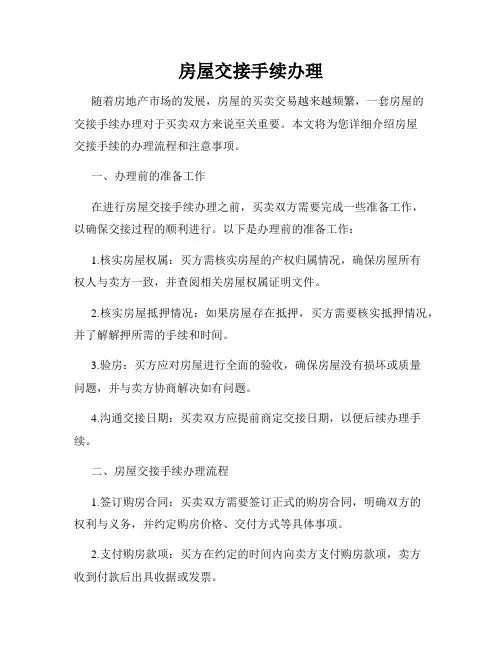 房屋交接手续办理

随着房地产市场的发展，房屋的买卖交易越来越频繁，一套房屋的交接手续办理对于买卖双方来说至关重要。本文将为您详细介绍房屋交接手续的办理流程和注意事项。

一、办理前的准备工作

在进行房屋交接手续办理之前，买卖双方需要完成一些准备工作，以确保交接过程的顺利进行。以下是办理前的准备工作：

1.核实房屋权属：买方需核实房屋的产权归属情况，确保房屋所有权人与卖方一致，并查阅相关房屋权属证明文件。

2.核实房屋抵押情况：如果房屋存在抵押，买方需要核实抵押情况，并了解解押所需的手续和时间。

3.验房：买方应对房屋进行全面的验收，确保房屋没有损坏或质量问题，并与卖方协商解决如有问题。

4.沟通交接日期：买卖双方应提前商定交接日期，以便后续办理手续。

二、房屋交接手续办理流程

1.签订购房合同：买卖双方需要签订正式的购房合同，明确双方的权利与义务，并约定购房价格、交付方式等具体事项。

2.支付购房款项：买方在约定的时间内向卖方支付购房款项，卖方收到付款后出具收据或发票。